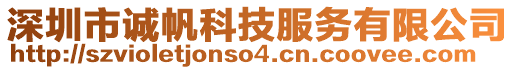 深圳市诚帆科技服务有限公司
http://szvioletjonso4.cn.coovee.com